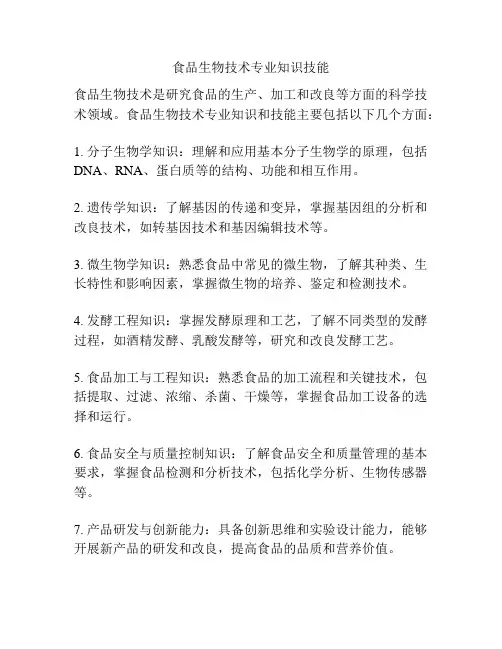 食品生物技术专业知识技能

食品生物技术是研究食品的生产、加工和改良等方面的科学技术领域。食品生物技术专业知识和技能主要包括以下几个方面：

1. 分子生物学知识：理解和应用基本分子生物学的原理，包括DNA、RNA、蛋白质等的结构、功能和相互作用。

2. 遗传学知识：了解基因的传递和变异，掌握基因组的分析和改良技术，如转基因技术和基因编辑技术等。

3. 微生物学知识：熟悉食品中常见的微生物，了解其种类、生长特性和影响因素，掌握微生物的培养、鉴定和检测技术。

4. 发酵工程知识：掌握发酵原理和工艺，了解不同类型的发酵过程，如酒精发酵、乳酸发酵等，研究和改良发酵工艺。

5. 食品加工与工程知识：熟悉食品的加工流程和关键技术，包括提取、过滤、浓缩、杀菌、干燥等，掌握食品加工设备的选择和运行。

6. 食品安全与质量控制知识：了解食品安全和质量管理的基本要求，掌握食品检测和分析技术，包括化学分析、生物传感器等。

7. 产品研发与创新能力：具备创新思维和实验设计能力，能够开展新产品的研发和改良，提高食品的品质和营养价值。